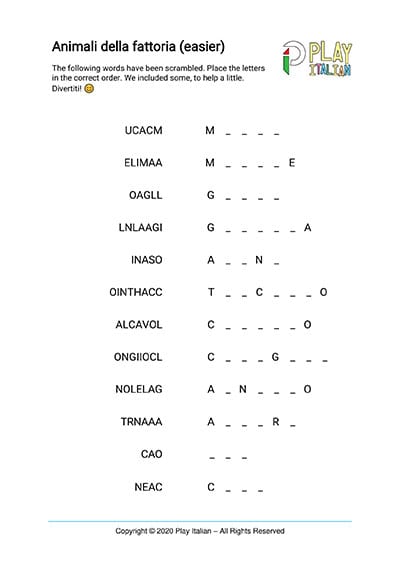 Animali della fattoria (easier)

PLAY ITALIAN

The following words have been scrambled. Place the letters in the correct order. We included some, to help a little. Divertiti! 😊

UCACM M _ _ _ _

ELIMAA M _ _ _ _ E

OAGLL G _ _ _ _

LNLAAGI G _ _ _ _ _ A

INASO A _ _ N _

OINTHACC T _ _ C _ _ _ O

ALCAVOL C _ _ _ _ _ O

ONGIIOCL C _ _ _ G _ _ _

NOLELAG A _ N _ _ _ O

TRNAAA A _ _ _ R _

CAO _ _ _

NEAC C _ _ _

Copyright © 2020 Play Italian – All Rights Reserved